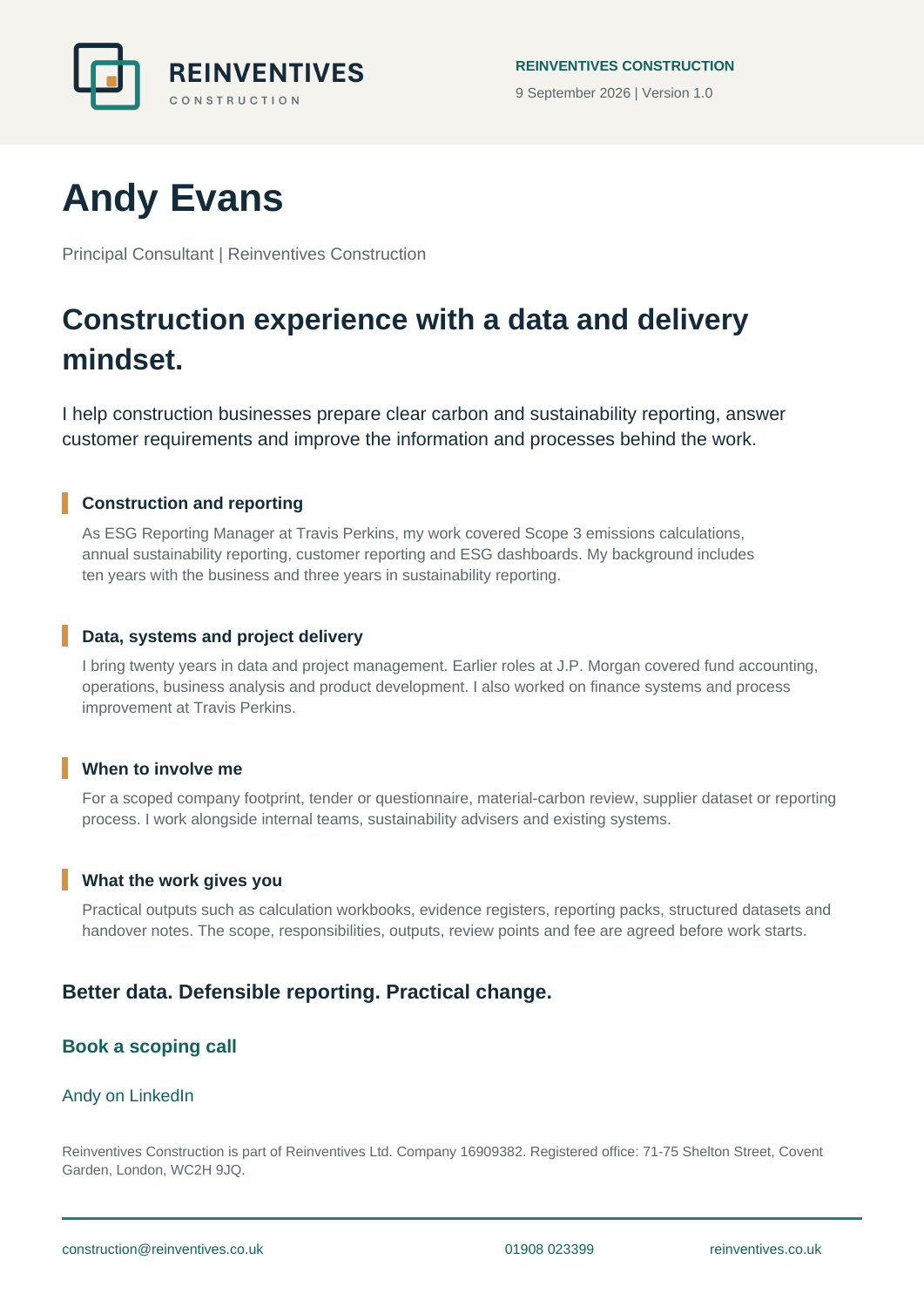 REINVENTIVES
CONSTRUCTION

REINVENTIVES CONSTRUCTION
9 September 2026 | Version 1.0

Andy Evans

Principal Consultant | Reinventives Construction

Construction experience with a data and delivery mindset.

I help construction businesses prepare clear carbon and sustainability reporting, answer customer requirements and improve the information and processes behind the work.

Construction and reporting

As ESG Reporting Manager at Travis Perkins, my work covered Scope 3 emissions calculations, annual sustainability reporting, customer reporting and ESG dashboards. My background includes ten years with the business and three years in sustainability reporting.

Data, systems and project delivery

I bring twenty years in data and project management. Earlier roles at J.P. Morgan covered fund accounting, operations, business analysis and product development. I also worked on finance systems and process improvement at Travis Perkins.

When to involve me

For a scoped company footprint, tender or questionnaire, material-carbon review, supplier dataset or reporting process. I work alongside internal teams, sustainability advisers and existing systems.

What the work gives you

Practical outputs such as calculation workbooks, evidence registers, reporting packs, structured datasets and handover notes. The scope, responsibilities, outputs, review points and fee are agreed before work starts.

Better data. Defensible reporting. Practical change.

Book a scoping call

Andy on LinkedIn

Reinventives Construction is part of Reinventives Ltd. Company 16909382. Registered office: 71-75 Shelton Street, Covent Garden, London, WC2H 9JQ.

construction@reinventives.co.uk
01908 023399
reinventives.co.uk